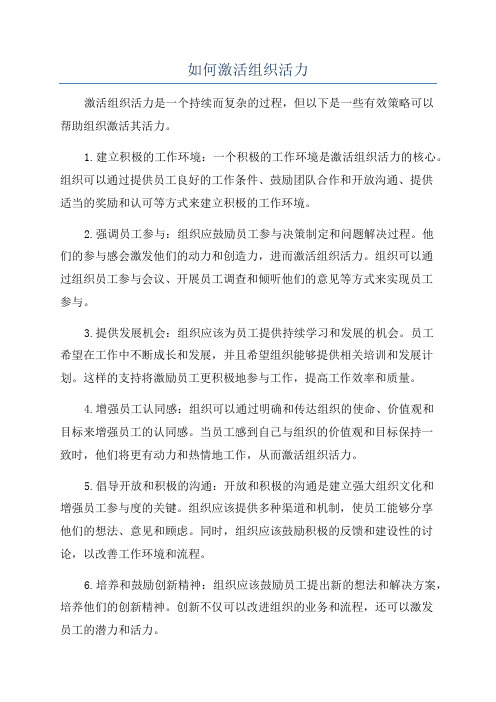 如何激活组织活力

激活组织活力是一个持续而复杂的过程，但以下是一些有效策略可以帮助组织激活其活力。

1.建立积极的工作环境：一个积极的工作环境是激活组织活力的核心。组织可以通过提供员工良好的工作条件、鼓励团队合作和开放沟通、提供适当的奖励和认可等方式来建立积极的工作环境。

2.强调员工参与：组织应鼓励员工参与决策制定和问题解决过程。他们的参与感会激发他们的动力和创造力，进而激活组织活力。组织可以通过组织员工参与会议、开展员工调查和倾听他们的意见等方式来实现员工参与。

3.提供发展机会：组织应该为员工提供持续学习和发展的机会。员工希望在工作中不断成长和发展，并且希望组织能够提供相关培训和发展计划。这样的支持将激励员工更积极地参与工作，提高工作效率和质量。

4.增强员工认同感：组织可以通过明确和传达组织的使命、价值观和目标来增强员工的认同感。当员工感到自己与组织的价值观和目标保持一致时，他们将更有动力和热情地工作，从而激活组织活力。

5.倡导开放和积极的沟通：开放和积极的沟通是建立强大组织文化和增强员工参与度的关键。组织应该提供多种渠道和机制，使员工能够分享他们的想法、意见和顾虑。同时，组织应该鼓励积极的反馈和建设性的讨论，以改善工作环境和流程。

6.培养和鼓励创新精神：组织应该鼓励员工提出新的想法和解决方案，培养他们的创新精神。创新不仅可以改进组织的业务和流程，还可以激发员工的潜力和活力。